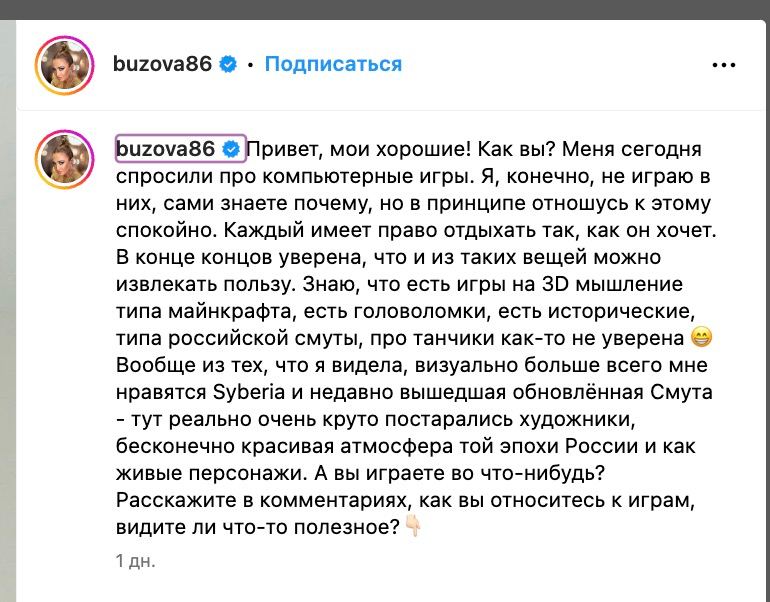 buzova86 • Подписаться

buzova86 Привет, мои хорошие! Как вы? Меня сегодня спросили про компьютерные игры. Я, конечно, не играю в них, сами знаете почему, но в принципе отношусь к этому спокойно. Каждый имеет право отдыхать так, как он хочет. В конце концов уверена, что и из таких вещей можно извлекать пользу. Знаю, что есть игры на 3D мышление типа майнкрафта, есть головоломки, есть исторические, типа российской смуты, про танчики как-то не уверена 😁 Вообще из тех, что я видела, визуально больше всего мне нравятся Syberia и недавно вышедшая обновлённая Смута - тут реально очень круто постарались художники, бесконечно красивая атмосфера той эпохи России и как живые персонажи. А вы играете во что-нибудь? Расскажите в комментариях, как вы относитесь к играм, видите ли что-то полезное?👇

1 дн.